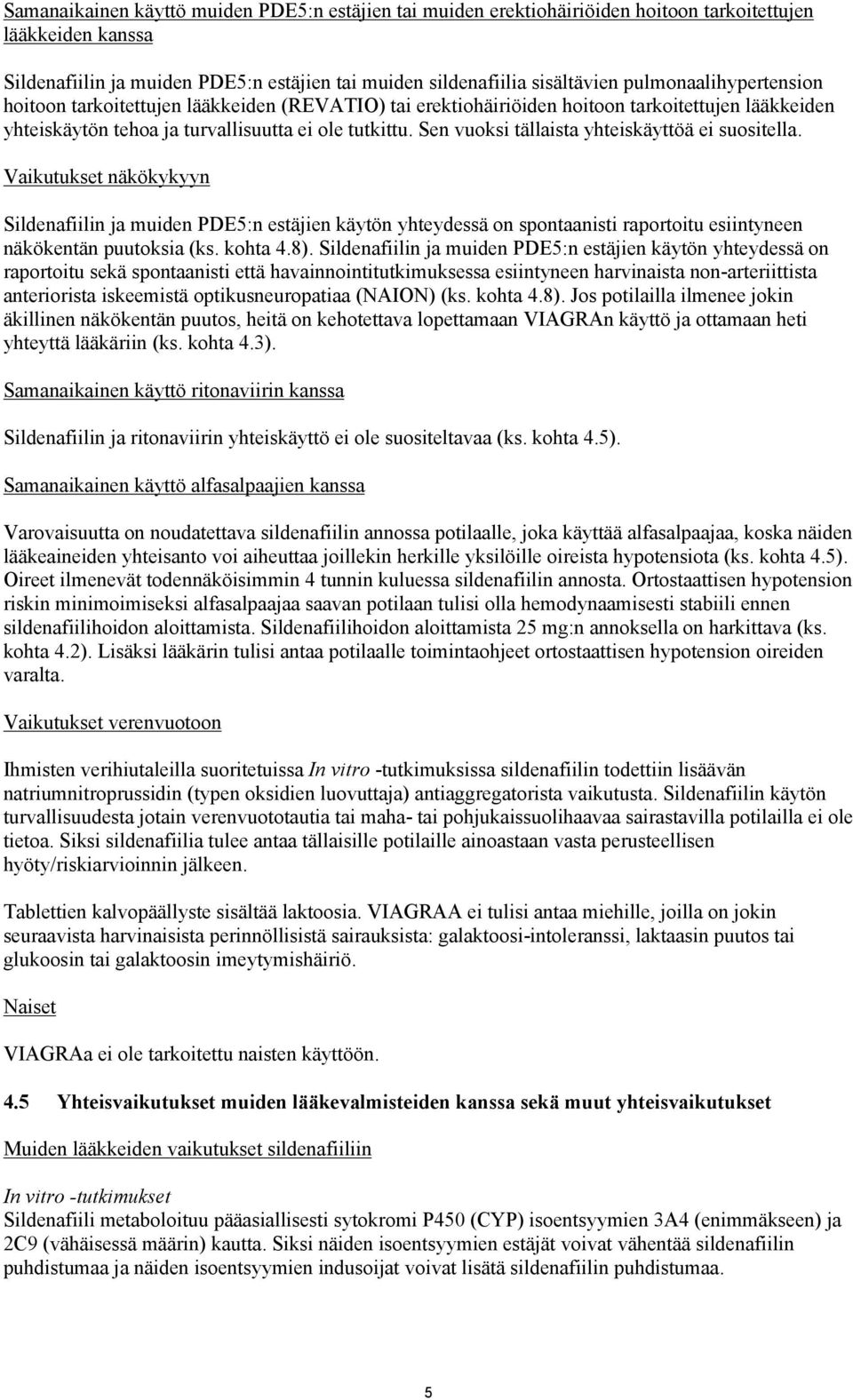 Samanaikainen käyttö muiden PDE5:n estäjien tai muiden erektiohäiriöiden hoitoon tarkoitettujen lääkkeiden kanssa

Sildenafiilin ja muiden PDE5:n estäjien tai muiden sildenafiilia sisältävien pulmonaalihypertension hoitoon tarkoitettujen lääkkeiden (REVATIO) tai erektiohäiriöiden hoitoon tarkoitettujen lääkkeiden yhteiskäytön tehoa ja turvallisuutta ei ole tutkittu. Sen vuoksi tällaista yhteiskäyttöä ei suositella.

Vaikutukset näkökykyyn

Sildenafiilin ja muiden PDE5:n estäjien käytön yhteydessä on spontaanisti raportoitu esiintyneen näkökentän puutoksia (ks. kohta 4.8). Sildenafiilin ja muiden PDE5:n estäjien käytön yhteydessä on raportoitu sekä spontaanisti että havainnointitutkimuksessa esiintyneen harvinaista non-arteriittista anteriorista iskeemistä optikusneuropatiaa (NAION) (ks. kohta 4.8). Jos potilailla ilmenee jokin äkillinen näkökentän puutos, heitä on kehotettava lopettamaan VIAGRAn käyttö ja ottamaan heti yhteyttä lääkäriin (ks. kohta 4.3).

Samanaikainen käyttö ritonaviirin kanssa

Sildenafiilin ja ritonaviirin yhteiskäyttö ei ole suositeltavaa (ks. kohta 4.5).

Samanaikainen käyttö alfasalpaajien kanssa

Varovaisuutta on noudatettava sildenafiilin annossa potilaalle, joka käyttää alfasalpaajaa, koska näiden lääkeaineiden yhteisanto voi aiheuttaa joillekin herkille yksilöille oireista hypotensiota (ks. kohta 4.5). Oireet ilmenevät todennäköisimmin 4 tunnin kuluessa sildenafiilin annosta. Ortostaattisen hypotension riskin minimoimiseksi alfasalpaajaa saavan potilaan tulisi olla hemodynaamisesti stabiili ennen sildenafiilihoidon aloittamista. Sildenafiilihoidon aloittamista 25 mg:n annoksella on harkittava (ks. kohta 4.2). Lisäksi lääkärin tulisi antaa potilaalle toimintaohjeet ortostaattisen hypotension oireiden varalta.

Vaikutukset verenvuotoon

Ihmisten verihiutaleilla suoritetuissa In vitro -tutkimuksissa sildenafiilin todettiin lisäävän natriumnitroprussidin (typen oksidien luovuttaja) antiaggregatorista vaikutusta. Sildenafiilin käytön turvallisuudesta jotain verenvuototautia tai maha- tai pohjukaissuolihaavaa sairastavilla potilailla ei ole tietoa. Siksi sildenafiilia tulee antaa tällaisille potilaille ainoastaan vasta perusteellisen hyöty/riskiarvioinnin jälkeen.

Tablettien kalvopäällyste sisältää laktoosia. VIAGRAA ei tulisi antaa miehille, joilla on jokin seuraavista harvinaisista perinnöllisistä sairauksista: galaktoosi-intoleranssi, laktaasin puutos tai glukoosin tai galaktoosin imeytymishäiriö.

Naiset

VIAGRAa ei ole tarkoitettu naisten käyttöön.

4.5 Yhteisvaikutukset muiden lääkevalmisteiden kanssa sekä muut yhteisvaikutukset

Muiden lääkkeiden vaikutukset sildenafiiliin

In vitro -tutkimukset
Sildenafiili metaboloituu pääasiallisesti sytokromi P450 (CYP) isoentsyymien 3A4 (enimmäkseen) ja 2C9 (vähäisessä määrin) kautta. Siksi näiden isoentsyymien estäjät voivat vähentää sildenafiilin puhdistumaa ja näiden isoentsyymien indusoijat voivat lisätä sildenafiilin puhdistumaa.

5